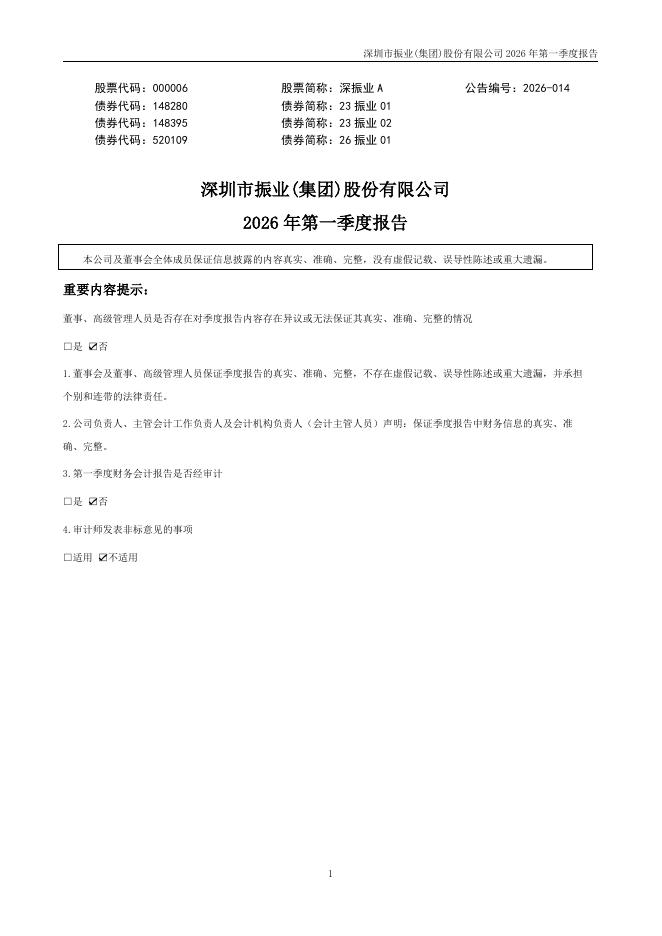 深圳市振业(集团)股份有限公司 2026 年第一季度报告

股票代码：000006　　股票简称：深振业 A　　公告编号：2026-014
债券代码：148280　　债券简称：23 振业 01
债券代码：148395　　债券简称：23 振业 02
债券代码：520109　　债券简称：26 振业 01

深圳市振业(集团)股份有限公司

2026 年第一季度报告

本公司及董事会全体成员保证信息披露的内容真实、准确、完整，没有虚假记载、误导性陈述或重大遗漏。

重要内容提示：

董事、高级管理人员是否存在对季度报告内容存在异议或无法保证其真实、准确、完整的情况

□是 ☑否

1.董事会及董事、高级管理人员保证季度报告的真实、准确、完整，不存在虚假记载、误导性陈述或重大遗漏，并承担个别和连带的法律责任。

2.公司负责人、主管会计工作负责人及会计机构负责人（会计主管人员）声明：保证季度报告中财务信息的真实、准确、完整。

3.第一季度财务会计报告是否经审计

□是 ☑否

4.审计师发表非标意见的事项

□适用 ☑不适用

1